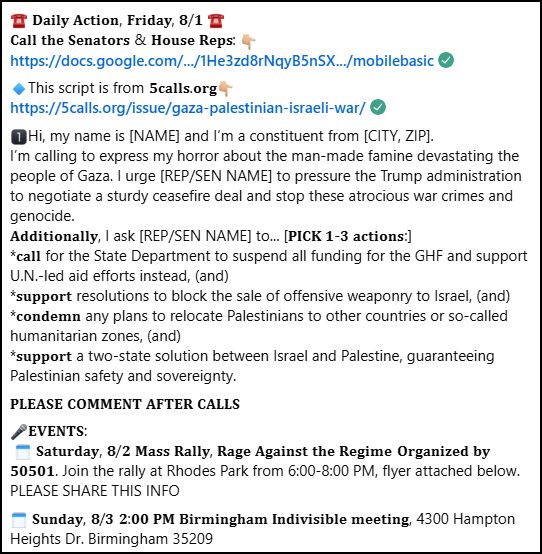 ☎️ Daily Action, Friday, 8/1 ☎️
Call the Senators & House Reps: 👇
https://docs.google.com/.../1He3zd8rNqyB5nSX.../mobilebasic ✅

🔹This script is from 5calls.org👇
https://5calls.org/issue/gaza-palestinian-israeli-war/ ✅

1️⃣Hi, my name is [NAME] and I'm a constituent from [CITY, ZIP].
I'm calling to express my horror about the man-made famine devastating the people of Gaza. I urge [REP/SEN NAME] to pressure the Trump administration to negotiate a sturdy ceasefire deal and stop these atrocious war crimes and genocide.
Additionally, I ask [REP/SEN NAME] to... [PICK 1-3 actions:]
*call for the State Department to suspend all funding for the GHF and support U.N.-led aid efforts instead, (and)
*support resolutions to block the sale of offensive weaponry to Israel, (and)
*condemn any plans to relocate Palestinians to other countries or so-called humanitarian zones, (and)
*support a two-state solution between Israel and Palestine, guaranteeing Palestinian safety and sovereignty.

PLEASE COMMENT AFTER CALLS

🎤EVENTS:
🗓️ Saturday, 8/2 Mass Rally, Rage Against the Regime Organized by 50501. Join the rally at Rhodes Park from 6:00-8:00 PM, flyer attached below. PLEASE SHARE THIS INFO

🗓️ Sunday, 8/3 2:00 PM Birmingham Indivisible meeting, 4300 Hampton Heights Dr. Birmingham 35209